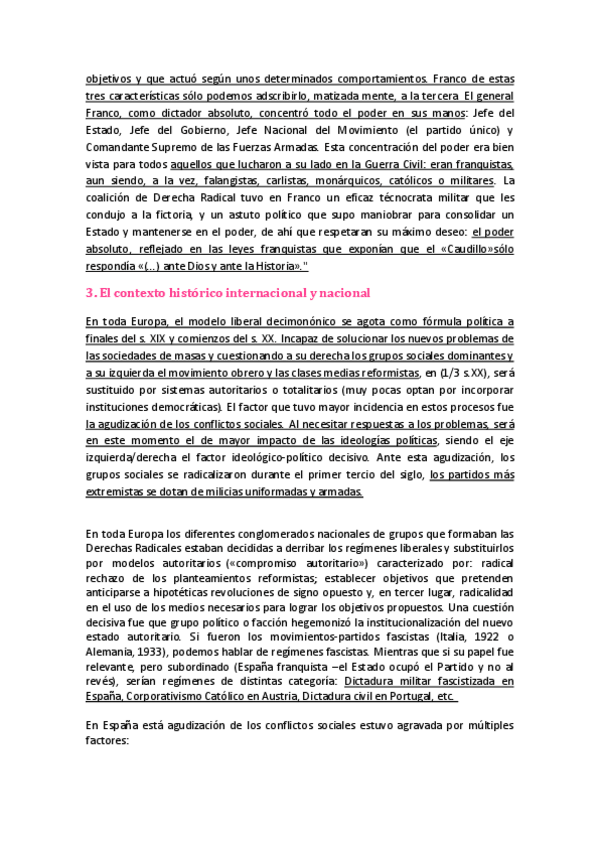 objetivos y que actuó según unos determinados comportamientos. Franco de estas tres características sólo podemos adscribirlo, matizada mente, a la tercera. El general Franco, como dictador absoluto, concentró todo el poder en sus manos: Jefe del Estado, Jefe del Gobierno, Jefe Nacional del Movimiento (el partido único) y Comandante Supremo de las Fuerzas Armadas. Esta concentración del poder era bien vista para todos aquellos que lucharon a su lado en la Guerra Civil: eran franquistas, aun siendo, a la vez, falangistas, carlistas, monárquicos, católicos o militares. La coalición de Derecha Radical tuvo en Franco un eficaz técnocrata militar que les condujo a la fictoria, y un astuto político que supo maniobrar para consolidar un Estado y mantenerse en el poder, de ahí que respetaran su máximo deseo: el poder absoluto, reflejado en las leyes franquistas que exponían que el «Caudillo»sólo respondía «(...) ante Dios y ante la Historia»."

3. El contexto histórico internacional y nacional

En toda Europa, el modelo liberal decimonónico se agota como fórmula política a finales del s. XIX y comienzos del s. XX. Incapaz de solucionar los nuevos problemas de las sociedades de masas y cuestionando a su derecha los grupos sociales dominantes y a su izquierda el movimiento obrero y las clases medias reformistas, en (1/3 s.XX), será sustituido por sistemas autoritarios o totalitarios (muy pocas optan por incorporar instituciones democráticas). El factor que tuvo mayor incidencia en estos procesos fue la agudización de los conflictos sociales. Al necesitar respuestas a los problemas, será en este momento el de mayor impacto de las ideologías políticas, siendo el eje izquierda/derecha el factor ideológico-político decisivo. Ante esta agudización, los grupos sociales se radicalizaron durante el primer tercio del siglo, los partidos más extremistas se dotan de milicias uniformadas y armadas.

En toda Europa los diferentes conglomerados nacionales de grupos que formaban las Derechas Radicales estaban decididas a derribar los regímenes liberales y substituirlos por modelos autoritarios («compromiso autoritario») caracterizado por: radical rechazo de los planteamientos reformistas; establecer objetivos que pretenden anticiparse a hipotéticas revoluciones de signo opuesto y, en tercer lugar, radicalidad en el uso de los medios necesarios para lograr los objetivos propuestos. Una cuestión decisiva fue que grupo político o facción hegemonizó la institucionalización del nuevo estado autoritario. Si fueron los movimientos-partidos fascistas (Italia, 1922 o Alemania, 1933), podemos hablar de regímenes fascistas. Mientras que si su papel fue relevante, pero subordinado (España franquista –el Estado ocupó el Partido y no al revés), serían regímenes de distintas categoría: Dictadura militar fascistizada en España, Corporativismo Católico en Austria, Dictadura civil en Portugal, etc.

En España está agudización de los conflictos sociales estuvo agravada por múltiples factores: